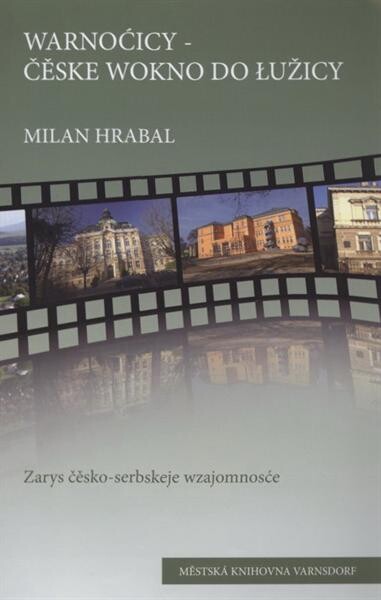 WARNOĆICY - ČĚSKE WOKNO DO ŁUŽICY

MILAN HRABAL

Zarys čěsko-serbskeje wzajomnosće

MĚSTSKÁ KNIHOVNA VARNSDORF